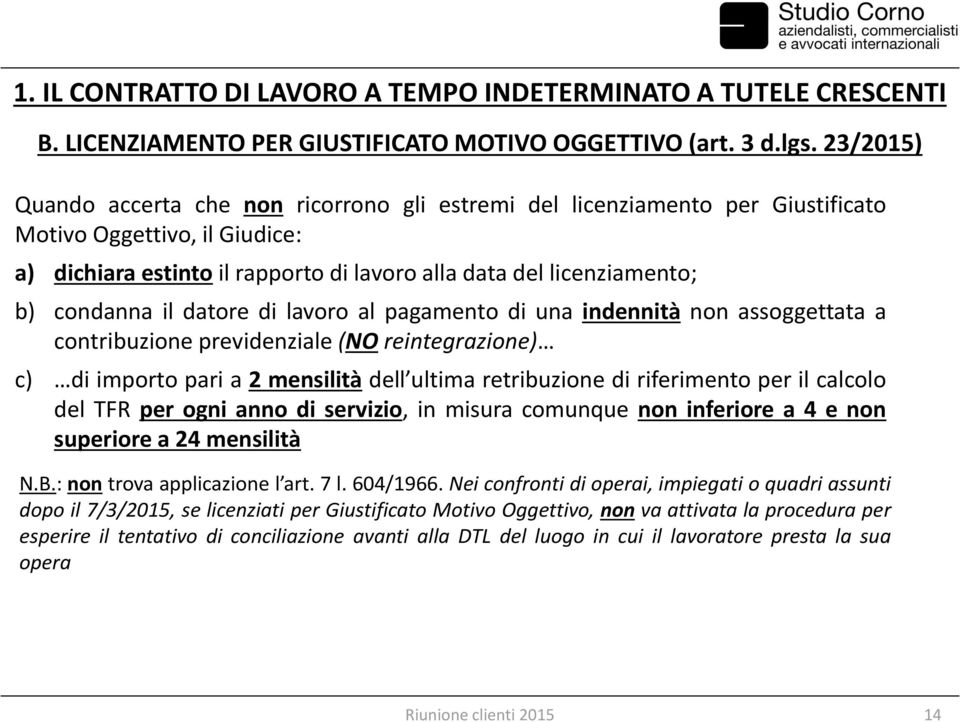 Studio Corno
aziendalisti, commercialisti
e avvocati internazionali

1. IL CONTRATTO DI LAVORO A TEMPO INDETERMINATO A TUTELE CRESCENTI

B. LICENZIAMENTO PER GIUSTIFICATO MOTIVO OGGETTIVO (art. 3 d.lgs. 23/2015)

Quando accerta che non ricorrono gli estremi del licenziamento per Giustificato Motivo Oggettivo, il Giudice:

a) dichiara estinto il rapporto di lavoro alla data del licenziamento;

b) condanna il datore di lavoro al pagamento di una indennità non assoggettata a contribuzione previdenziale (NO reintegrazione)…

c) …di importo pari a 2 mensilità dell'ultima retribuzione di riferimento per il calcolo del TFR per ogni anno di servizio, in misura comunque non inferiore a 4 e non superiore a 24 mensilità

N.B.: non trova applicazione l'art. 7 l. 604/1966. Nei confronti di operai, impiegati o quadri assunti dopo il 7/3/2015, se licenziati per Giustificato Motivo Oggettivo, non va attivata la procedura per esperire il tentativo di conciliazione avanti alla DTL del luogo in cui il lavoratore presta la sua opera

Riunione clienti 2015

14